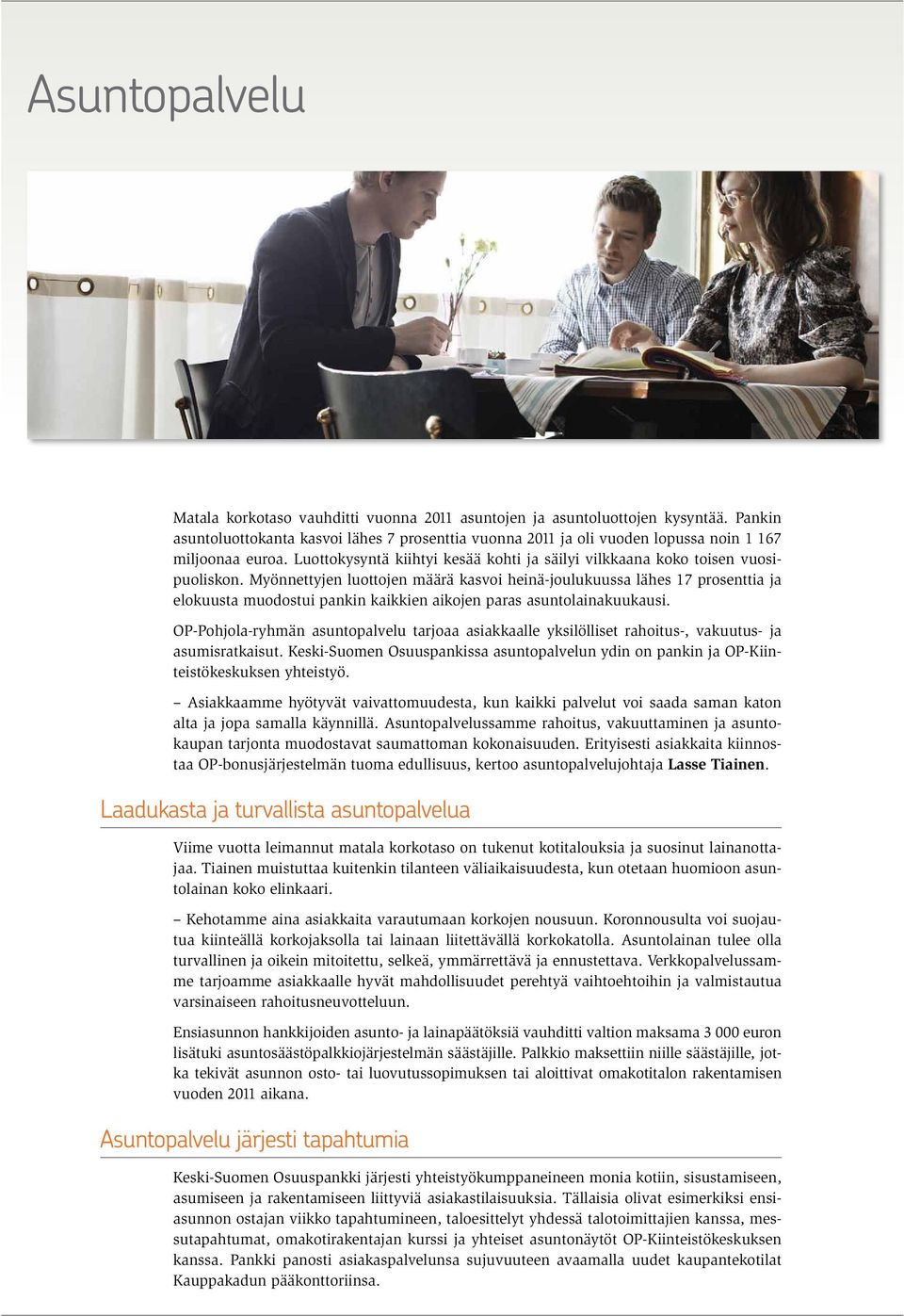 Asuntopalvelu

Matala korkotaso vauhditti vuonna 2011 asuntojen ja asuntoluottojen kysyntää. Pankin asuntoluottokanta kasvoi lähes 7 prosenttia vuonna 2011 ja oli vuoden lopussa noin 1 167 miljoonaa euroa. Luottokysyntä kiihtyi kesää kohti ja säilyi vilkkaana koko toisen vuosipuoliskon. Myönnettyjen luottojen määrä kasvoi heinä-joulukuussa lähes 17 prosenttia ja elokuusta muodostui pankin kaikkien aikojen paras asuntolainakuukausi.

OP-Pohjola-ryhmän asuntopalvelu tarjoaa asiakkaalle yksilölliset rahoitus-, vakuutus- ja asumisratkaisut. Keski-Suomen Osuuspankissa asuntopalvelun ydin on pankin ja OP-Kiinteistökeskuksen yhteistyö.

– Asiakkaamme hyötyvät vaivattomuudesta, kun kaikki palvelut voi saada saman katon alta ja jopa samalla käynnillä. Asuntopalvelussamme rahoitus, vakuuttaminen ja asuntokaupan tarjonta muodostavat saumattoman kokonaisuuden. Erityisesti asiakkaita kiinnostaa OP-bonusjärjestelmän tuoma edullisuus, kertoo asuntopalvelujohtaja Lasse Tiainen.

Laadukasta ja turvallista asuntopalvelua

Viime vuotta leimannut matala korkotaso on tukenut kotitalouksia ja suosinut lainanottajaa. Tiainen muistuttaa kuitenkin tilanteen väliaikaisuudesta, kun otetaan huomioon asuntolainan koko elinkaari.

– Kehotamme aina asiakkaita varautumaan korkojen nousuun. Koronnousulta voi suojautua kiinteällä korkojaksolla tai lainaan liitettävällä korkokatolla. Asuntolainan tulee olla turvallinen ja oikein mitoitettu, selkeä, ymmärrettävä ja ennustettava. Verkkopalvelussamme tarjoamme asiakkaalle hyvät mahdollisuudet perehtyä vaihtoehtoihin ja valmistautua varsinaiseen rahoitusneuvotteluun.

Ensiasunnon hankkijoiden asunto- ja lainapäätöksiä vauhditti valtion maksama 3 000 euron lisätuki asuntosäästöpalkkiojärjestelmän säästäjille. Palkkio maksettiin niille säästäjille, jotka tekivät asunnon osto- tai luovutussopimuksen tai aloittivat omakotitalon rakentamisen vuoden 2011 aikana.

Asuntopalvelu järjesti tapahtumia

Keski-Suomen Osuuspankki järjesti yhteistyökumppaneineen monia kotiin, sisustamiseen, asumiseen ja rakentamiseen liittyviä asiakastilaisuuksia. Tällaisia olivat esimerkiksi ensiasunnon ostajan viikko tapahtumineen, taloesittelyt yhdessä talotoimittajien kanssa, messutapahtumat, omakotirakentajan kurssi ja yhteiset asuntonäytöt OP-Kiinteistökeskuksen kanssa. Pankki panosti asiakaspalvelunsa sujuvuuteen avaamalla uudet kaupantekotilat Kauppakadun pääkonttoriinsa.